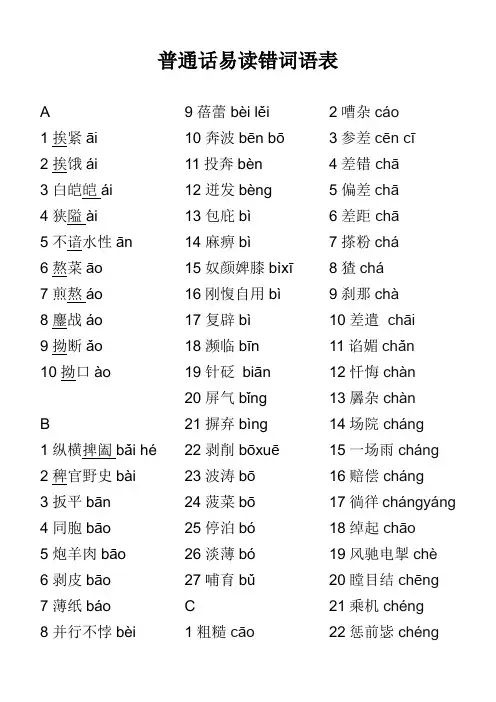 普通话易读错词语表

A
1 挨紧 āi
2 挨饿 ái
3 白皑皑 ái
4 狭隘 ài
5 不谙水性 ān
6 熬菜 āo
7 煎熬 áo
8 鏖战 áo
9 拗断 ǎo
10 拗口 ào

B
1 纵横捭阖 bǎi hé
2 稗官野史 bài
3 扳平 bān
4 同胞 bāo
5 炮羊肉 bāo
6 剥皮 bāo
7 薄纸 báo
8 并行不悖 bèi

9 蓓蕾 bèi lěi
10 奔波 bēn bō
11 投奔 bèn
12 迸发 bèng
13 包庇 bì
14 麻痹 bì
15 奴颜婢膝 bìxī
16 刚愎自用 bì
17 复辟 bì
18 濒临 bīn
19 针砭 biān
20 屏气 bǐng
21 摒弃 bìng
22 剥削 bōxuē
23 波涛 bō
24 菠菜 bō
25 停泊 bó
26 淡薄 bó
27 哺育 bǔ
C
1 粗糙 cāo

2 嘈杂 cáo
3 参差 cēn cī
4 差错 chā
5 偏差 chā
6 差距 chā
7 搽粉 chá
8 猹 chá
9 刹那 chà
10 差遣 chāi
11 谄媚 chǎn
12 忏悔 chàn
13 羼杂 chàn
14 场院 cháng
15 一场雨 cháng
16 赔偿 cháng
17 徜徉 chángyáng
18 绰起 chāo
19 风驰电掣 chè
20 瞠目结 chēng
21 乘机 chéng
22 惩前毖 chéng